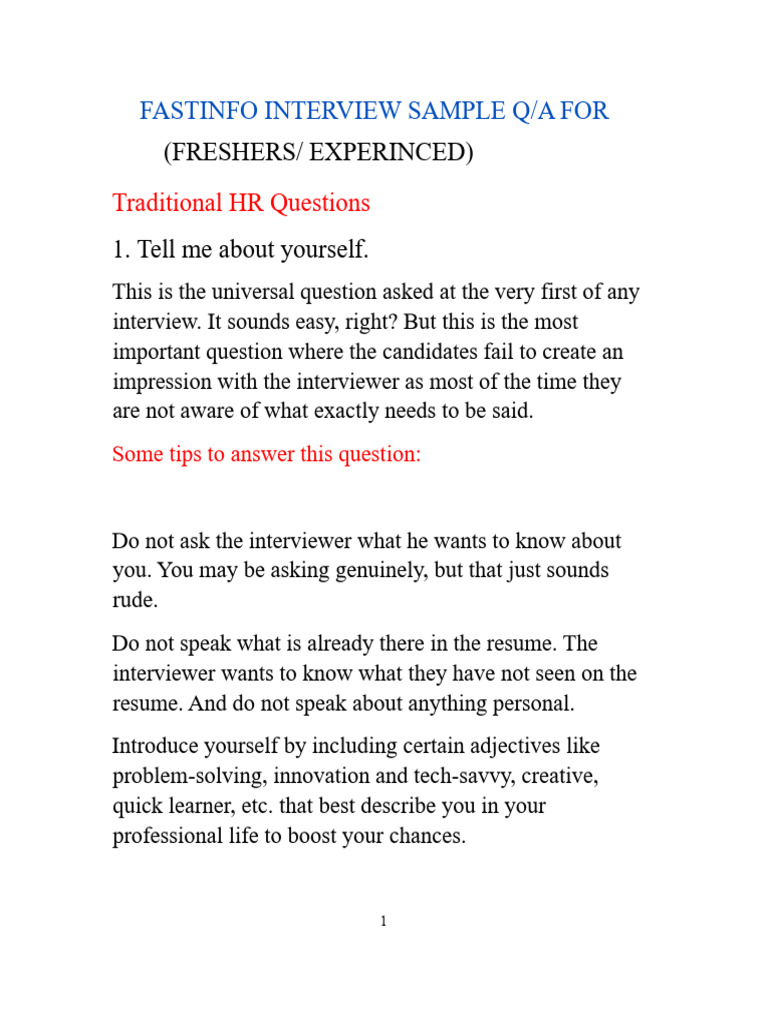 FASTINFO INTERVIEW SAMPLE Q/A FOR
(FRESHERS/ EXPERINCED)

Traditional HR Questions

1. Tell me about yourself.

This is the universal question asked at the very first of any interview. It sounds easy, right? But this is the most important question where the candidates fail to create an impression with the interviewer as most of the time they are not aware of what exactly needs to be said.

Some tips to answer this question:

Do not ask the interviewer what he wants to know about you. You may be asking genuinely, but that just sounds rude.

Do not speak what is already there in the resume. The interviewer wants to know what they have not seen on the resume. And do not speak about anything personal.

Introduce yourself by including certain adjectives like problem-solving, innovation and tech-savvy, creative, quick learner, etc. that best describe you in your professional life to boost your chances.

1